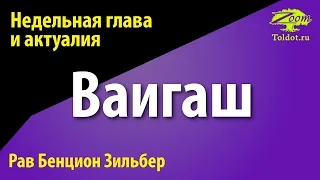 Недельная глава
и актуалия

Zoom
Toldot.ru

Ваигаш

Рав Бенцион Зильбер